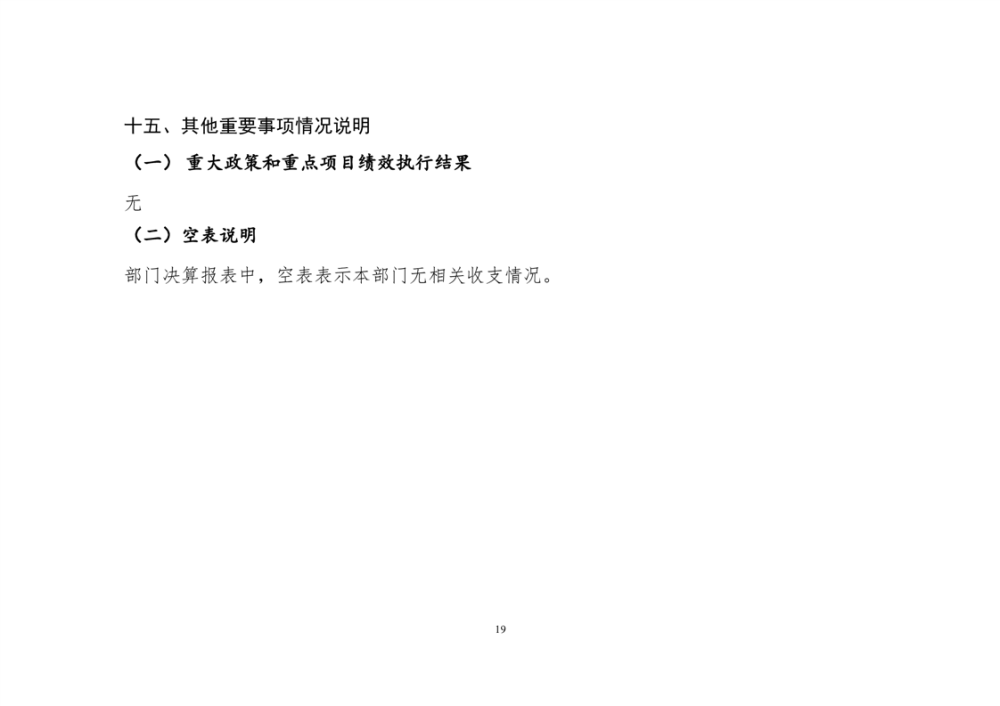 十五、其他重要事项情况说明

（一）重大政策和重点项目绩效执行结果

无

（二）空表说明

部门决算报表中，空表表示本部门无相关收支情况。

19